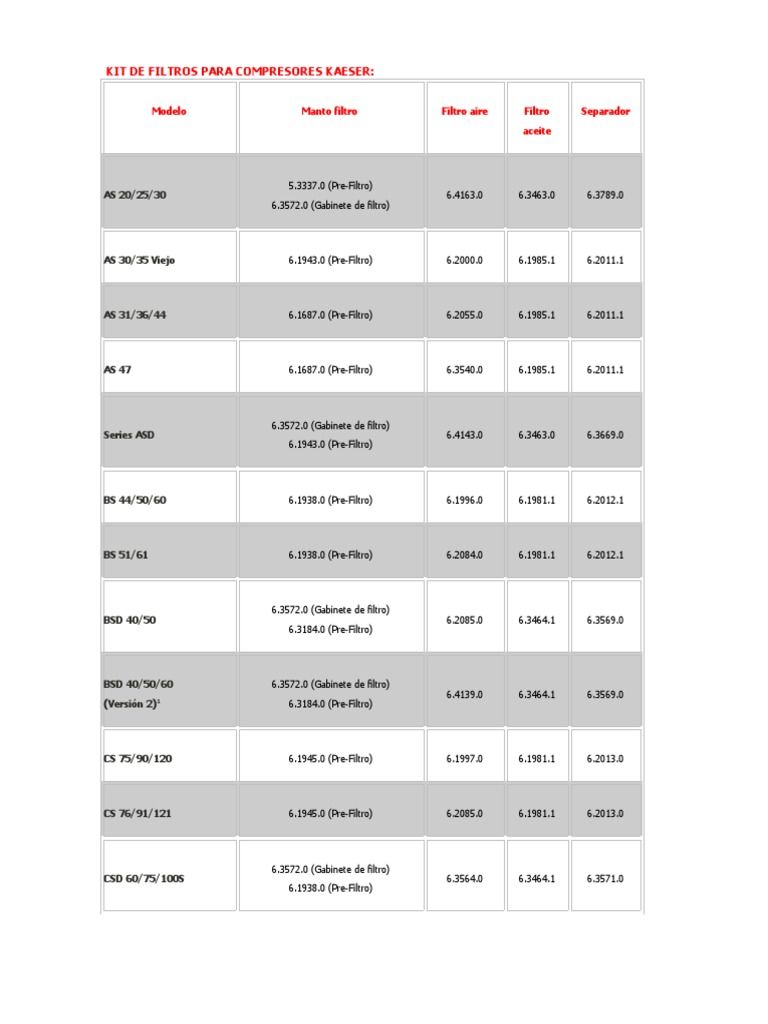 KIT DE FILTROS PARA COMPRESORES KAESER:

| Modelo | Manto filtro | Filtro aire | Filtro aceite | Separador |
|---|---|---|---|---|
| AS 20/25/30 | 5.3337.0 (Pre-Filtro) 6.3572.0 (Gabinete de filtro) | 6.4163.0 | 6.3463.0 | 6.3789.0 |
| AS 30/35 Viejo | 6.1943.0 (Pre-Filtro) | 6.2000.0 | 6.1985.1 | 6.2011.1 |
| AS 31/36/44 | 6.1687.0 (Pre-Filtro) | 6.2055.0 | 6.1985.1 | 6.2011.1 |
| AS 47 | 6.1687.0 (Pre-Filtro) | 6.3540.0 | 6.1985.1 | 6.2011.1 |
| Series ASD | 6.3572.0 (Gabinete de filtro) 6.1943.0 (Pre-Filtro) | 6.4143.0 | 6.3463.0 | 6.3669.0 |
| BS 44/50/60 | 6.1938.0 (Pre-Filtro) | 6.1996.0 | 6.1981.1 | 6.2012.1 |
| BS 51/61 | 6.1938.0 (Pre-Filtro) | 6.2084.0 | 6.1981.1 | 6.2012.1 |
| BSD 40/50 | 6.3572.0 (Gabinete de filtro) 6.3184.0 (Pre-Filtro) | 6.2085.0 | 6.3464.1 | 6.3569.0 |
| BSD 40/50/60 (Versión 2)$^1$ | 6.3572.0 (Gabinete de filtro) 6.3184.0 (Pre-Filtro) | 6.4139.0 | 6.3464.1 | 6.3569.0 |
| CS 75/90/120 | 6.1945.0 (Pre-Filtro) | 6.1997.0 | 6.1981.1 | 6.2013.0 |
| CS 76/91/121 | 6.1945.0 (Pre-Filtro) | 6.2085.0 | 6.1981.1 | 6.2013.0 |
| CSD 60/75/100S | 6.3572.0 (Gabinete de filtro) 6.1938.0 (Pre-Filtro) | 6.3564.0 | 6.3464.1 | 6.3571.0 |